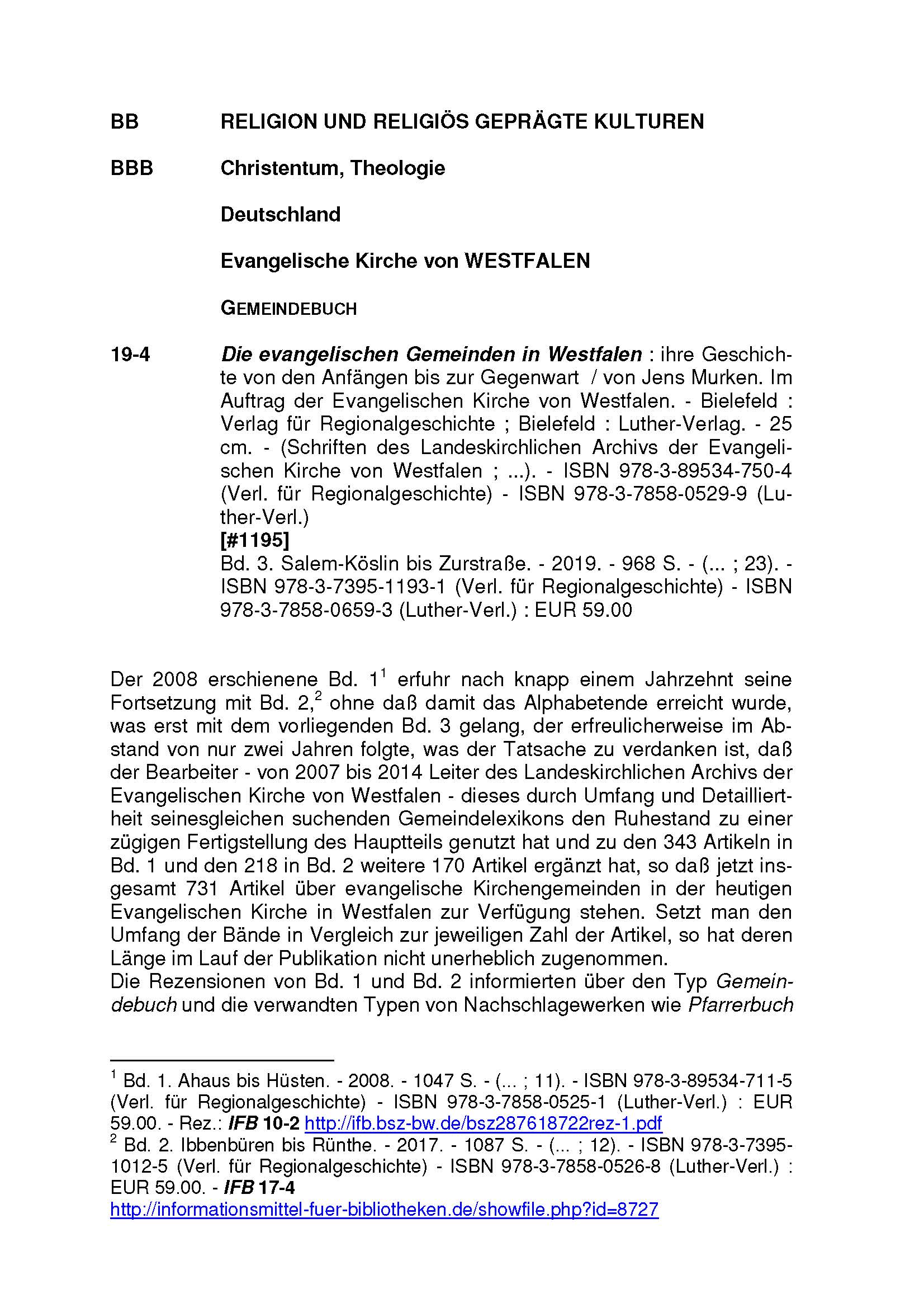 BB RELIGION UND RELIGIÖS GEPRÄGTE KULTUREN

BBB Christentum, Theologie

Deutschland

Evangelische Kirche von WESTFALEN

GEMEINDEBUCH

19-4 Die evangelischen Gemeinden in Westfalen : ihre Geschichte von den Anfängen bis zur Gegenwart / von Jens Murken. Im Auftrag der Evangelischen Kirche von Westfalen. - Bielefeld : Verlag für Regionalgeschichte ; Bielefeld : Luther-Verlag. - 25 cm. - (Schriften des Landeskirchlichen Archivs der Evangelischen Kirche von Westfalen ; ...). - ISBN 978-3-89534-750-4 (Verl. für Regionalgeschichte) - ISBN 978-3-7858-0529-9 (Luther-Verl.)
[#1195]
Bd. 3. Salem-Köslin bis Zurstraße. - 2019. - 968 S. - (... ; 23). - ISBN 978-3-7395-1193-1 (Verl. für Regionalgeschichte) - ISBN 978-3-7858-0659-3 (Luther-Verl.) : EUR 59.00

Der 2008 erschienene Bd. 1$^1$ erfuhr nach knapp einem Jahrzehnt seine Fortsetzung mit Bd. 2,$^2$ ohne daß damit das Alphabetende erreicht wurde, was erst mit dem vorliegenden Bd. 3 gelang, der erfreulicherweise im Abstand von nur zwei Jahren folgte, was der Tatsache zu verdanken ist, daß der Bearbeiter - von 2007 bis 2014 Leiter des Landeskirchlichen Archivs der Evangelischen Kirche von Westfalen - dieses durch Umfang und Detailliertheit seinesgleichen suchenden Gemeindelexikons den Ruhestand zu einer zügigen Fertigstellung des Hauptteils genutzt hat und zu den 343 Artikeln in Bd. 1 und den 218 in Bd. 2 weitere 170 Artikel ergänzt hat, so daß jetzt insgesamt 731 Artikel über evangelische Kirchengemeinden in der heutigen Evangelischen Kirche in Westfalen zur Verfügung stehen. Setzt man den Umfang der Bände in Vergleich zur jeweiligen Zahl der Artikel, so hat deren Länge im Lauf der Publikation nicht unerheblich zugenommen.
Die Rezensionen von Bd. 1 und Bd. 2 informierten über den Typ Gemeindebuch und die verwandten Typen von Nachschlagewerken wie Pfarrerbuch

$^1$ Bd. 1. Ahaus bis Hüsten. - 2008. - 1047 S. - (... ; 11). - ISBN 978-3-89534-711-5 (Verl. für Regionalgeschichte) - ISBN 978-3-7858-0525-1 (Luther-Verl.) : EUR 59.00. - Rez.: IFB 10-2 http://ifb.bsz-bw.de/bsz287618722rez-1.pdf
$^2$ Bd. 2. Ibbenbüren bis Rünthe. - 2017. - 1087 S. - (... ; 12). - ISBN 978-3-7395-1012-5 (Verl. für Regionalgeschichte) - ISBN 978-3-7858-0526-8 (Luther-Verl.) : EUR 59.00. - IFB 17-4
http://informationsmittel-fuer-bibliotheken.de/showfile.php?id=8727